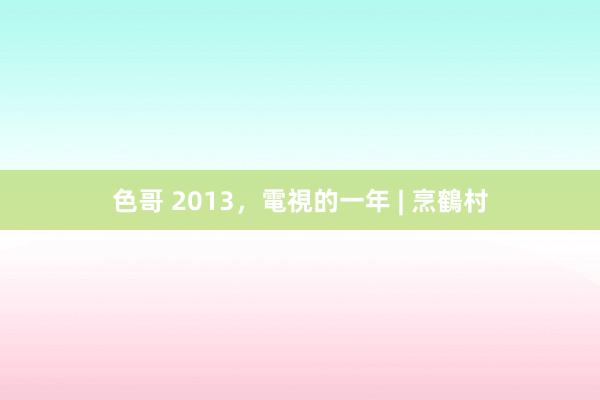 色哥 2013，電視的一年 | 烹鶴村